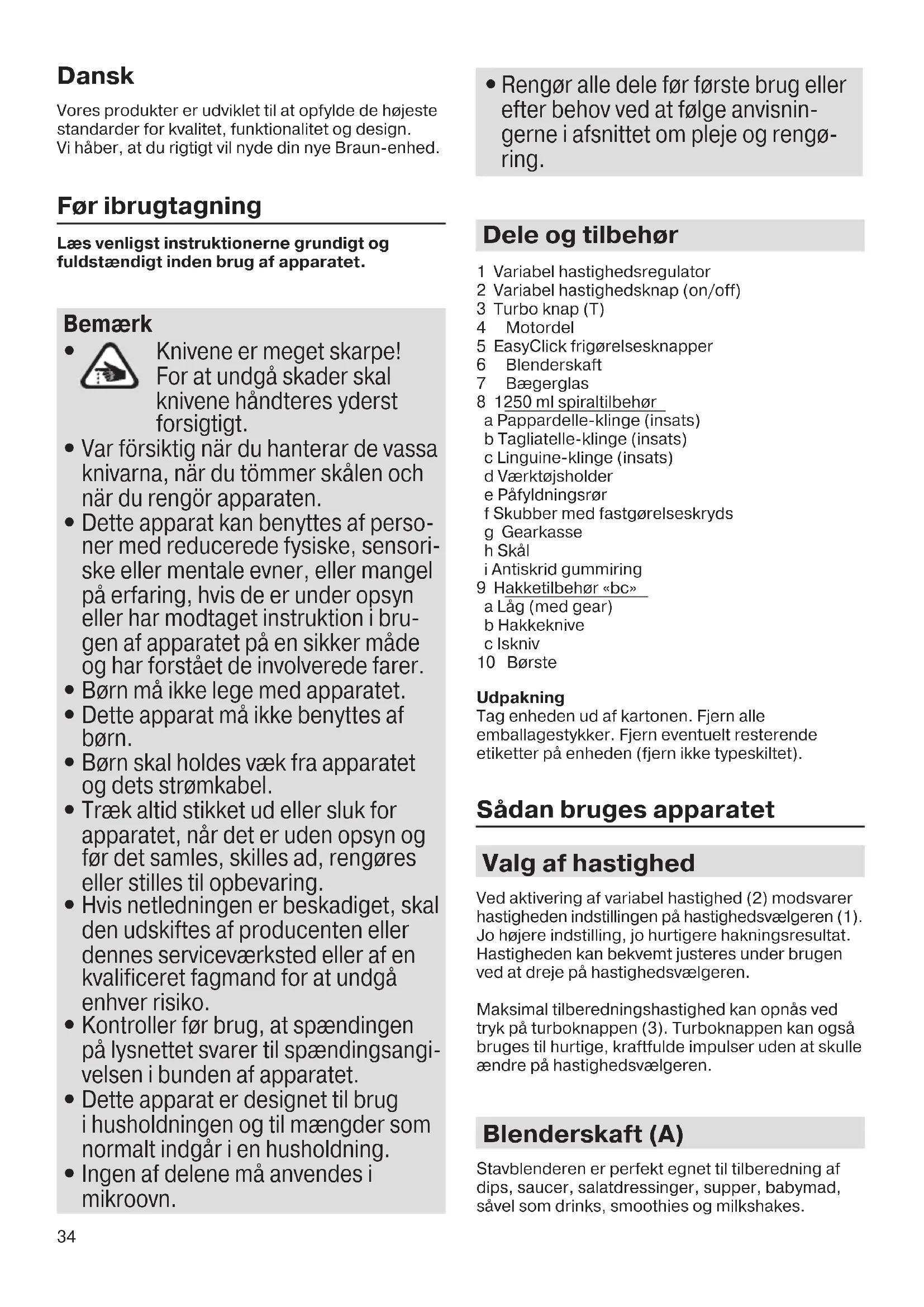 Dansk

Vores produkter er udviklet til at opfylde de højeste standarder for kvalitet, funktionalitet og design. Vi håber, at du rigtigt vil nyde din nye Braun-enhed.

Før ibrugtagning

Læs venligst instruktionerne grundigt og fuldstændigt inden brug af apparatet.

Bemærk
• Knivene er meget skarpe! For at undgå skader skal knivene håndteres yderst forsigtigt.
• Var försiktig när du hanterar de vassa knivarna, när du tömmer skålen och när du rengör apparaten.
• Dette apparat kan benyttes af personer med reducerede fysiske, sensoriske eller mentale evner, eller mangel på erfaring, hvis de er under opsyn eller har modtaget instruktion i brugen af apparatet på en sikker måde og har forstået de involverede farer.
• Børn må ikke lege med apparatet.
• Dette apparat må ikke benyttes af børn.
• Børn skal holdes væk fra apparatet og dets strømkabel.
• Træk altid stikket ud eller sluk for apparatet, når det er uden opsyn og før det samles, skilles ad, rengøres eller stilles til opbevaring.
• Hvis netledningen er beskadiget, skal den udskiftes af producenten eller dennes serviceværksted eller af en kvalificeret fagmand for at undgå enhver risiko.
• Kontroller før brug, at spændingen på lysnettet svarer til spændingsangivelsen i bunden af apparatet.
• Dette apparat er designet til brug i husholdningen og til mængder som normalt indgår i en husholdning.
• Ingen af delene må anvendes i mikroovn.

34

• Rengør alle dele før første brug eller efter behov ved at følge anvisningerne i afsnittet om pleje og rengøring.

Dele og tilbehør

1 Variabel hastighedsregulator
2 Variabel hastighedsknap (on/off)
3 Turbo knap (T)
4 Motordel
5 EasyClick frigørelsesknapper
6 Blenderskaft
7 Bægerglas
8 1250 ml spiraltilbehør
a Pappardelle-klinge (insats)
b Tagliatelle-klinge (insats)
c Linguine-klinge (insats)
d Værktøjsholder
e Påfyldningsrør
f Skubber med fastgørelseskryds
g Gearkasse
h Skål
i Antiskrid gummiring
9 Hakketilbehør «bc»
a Låg (med gear)
b Hakkeknive
c Iskniv
10 Børste

Udpakning
Tag enheden ud af kartonen. Fjern alle emballagestykker. Fjern eventuelt resterende etiketter på enheden (fjern ikke typeskiltet).

Sådan bruges apparatet

Valg af hastighed

Ved aktivering af variabel hastighed (2) modsvarer hastigheden indstillingen på hastighedsvælgeren (1). Jo højere indstilling, jo hurtigere hakningsresultat. Hastigheden kan bekvemt justeres under brugen ved at dreje på hastighedsvælgeren.

Maksimal tilberedningshastighed kan opnås ved tryk på turboknappen (3). Turboknappen kan også bruges til hurtige, kraftfulde impulser uden at skulle ændre på hastighedsvælgeren.

Blenderskaft (A)

Stavblenderen er perfekt egnet til tilberedning af dips, saucer, salatdressinger, supper, babymad, såvel som drinks, smoothies og milkshakes.